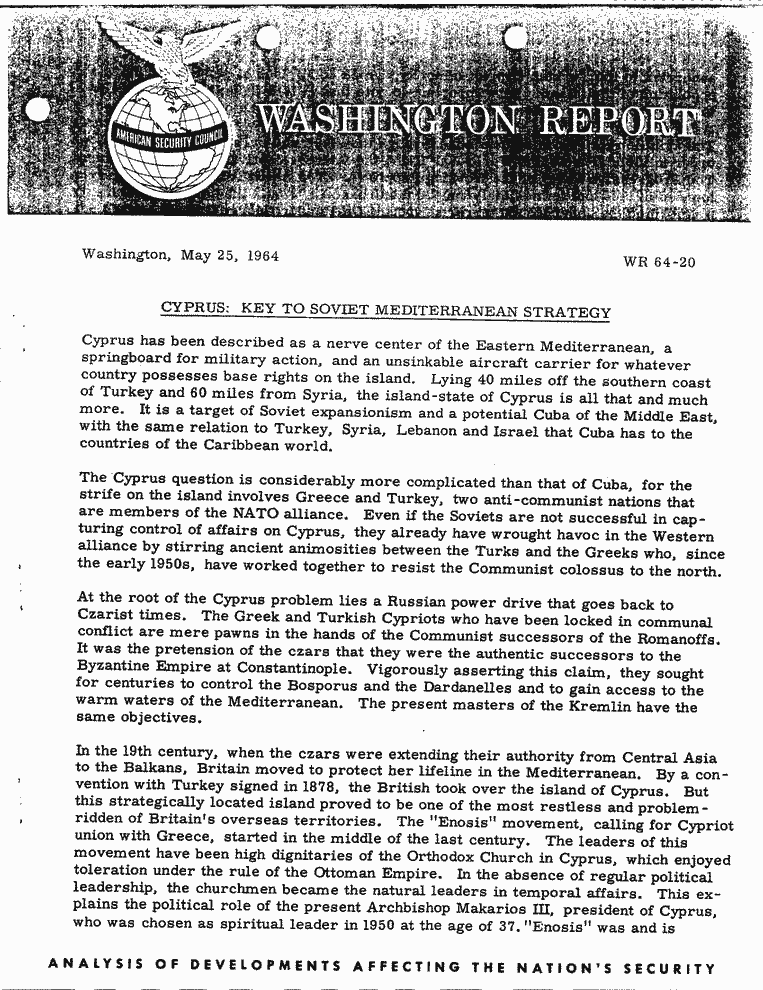 AMERICAN SECURITY COUNCIL

WASHINGTON REPORT

Washington, May 25, 1964

WR 64-20

CYPRUS: KEY TO SOVIET MEDITERRANEAN STRATEGY

Cyprus has been described as a nerve center of the Eastern Mediterranean, a springboard for military action, and an unsinkable aircraft carrier for whatever country possesses base rights on the island. Lying 40 miles off the southern coast of Turkey and 60 miles from Syria, the island-state of Cyprus is all that and much more. It is a target of Soviet expansionism and a potential Cuba of the Middle East, with the same relation to Turkey, Syria, Lebanon and Israel that Cuba has to the countries of the Caribbean world.

The Cyprus question is considerably more complicated than that of Cuba, for the strife on the island involves Greece and Turkey, two anti-communist nations that are members of the NATO alliance. Even if the Soviets are not successful in capturing control of affairs on Cyprus, they already have wrought havoc in the Western alliance by stirring ancient animosities between the Turks and the Greeks who, since the early 1950s, have worked together to resist the Communist colossus to the north.

At the root of the Cyprus problem lies a Russian power drive that goes back to Czarist times. The Greek and Turkish Cypriots who have been locked in communal conflict are mere pawns in the hands of the Communist successors of the Romanoffs. It was the pretension of the czars that they were the authentic successors to the Byzantine Empire at Constantinople. Vigorously asserting this claim, they sought for centuries to control the Bosporus and the Dardanelles and to gain access to the warm waters of the Mediterranean. The present masters of the Kremlin have the same objectives.

In the 19th century, when the czars were extending their authority from Central Asia to the Balkans, Britain moved to protect her lifeline in the Mediterranean. By a convention with Turkey signed in 1878, the British took over the island of Cyprus. But this strategically located island proved to be one of the most restless and problem-ridden of Britain's overseas territories. The "Enosis" movement, calling for Cypriot union with Greece, started in the middle of the last century. The leaders of this movement have been high dignitaries of the Orthodox Church in Cyprus, which enjoyed toleration under the rule of the Ottoman Empire. In the absence of regular political leadership, the churchmen became the natural leaders in temporal affairs. This explains the political role of the present Archbishop Makarios III, president of Cyprus, who was chosen as spiritual leader in 1950 at the age of 37. "Enosis" was and is

ANALYSIS OF DEVELOPMENTS AFFECTING THE NATION'S SECURITY